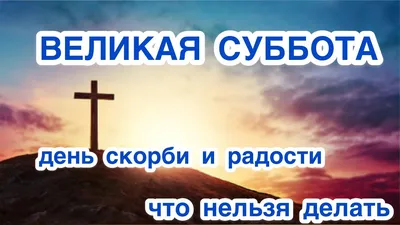 ВЕЛИКАЯ СУББОТА

день скорби и радости

что нельзя делать